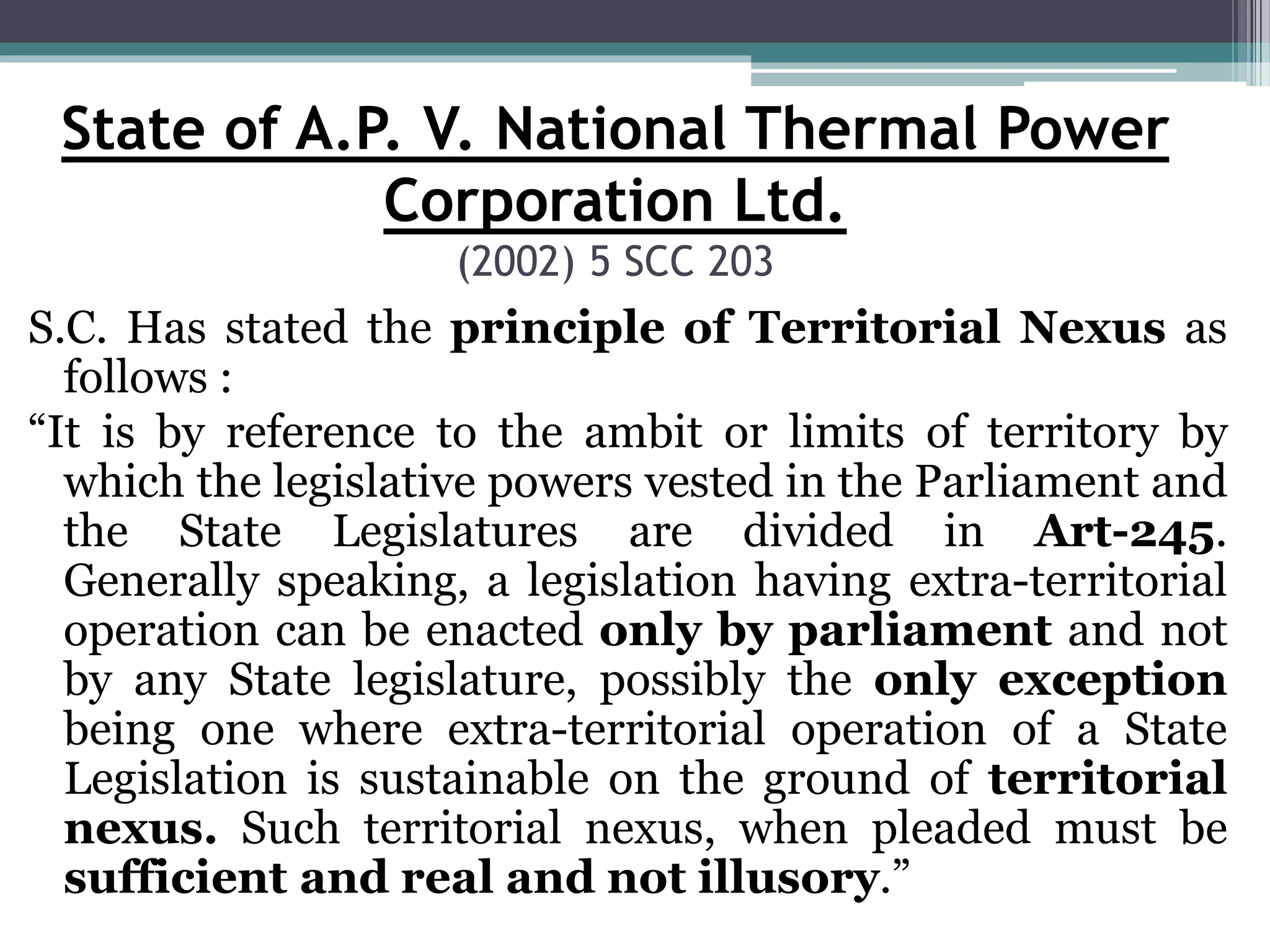 State of A.P. V. National Thermal Power Corporation Ltd.
(2002) 5 SCC 203

S.C. Has stated the principle of Territorial Nexus as follows :

“It is by reference to the ambit or limits of territory by which the legislative powers vested in the Parliament and the State Legislatures are divided in Art-245. Generally speaking, a legislation having extra-territorial operation can be enacted only by parliament and not by any State legislature, possibly the only exception being one where extra-territorial operation of a State Legislation is sustainable on the ground of territorial nexus. Such territorial nexus, when pleaded must be sufficient and real and not illusory.”